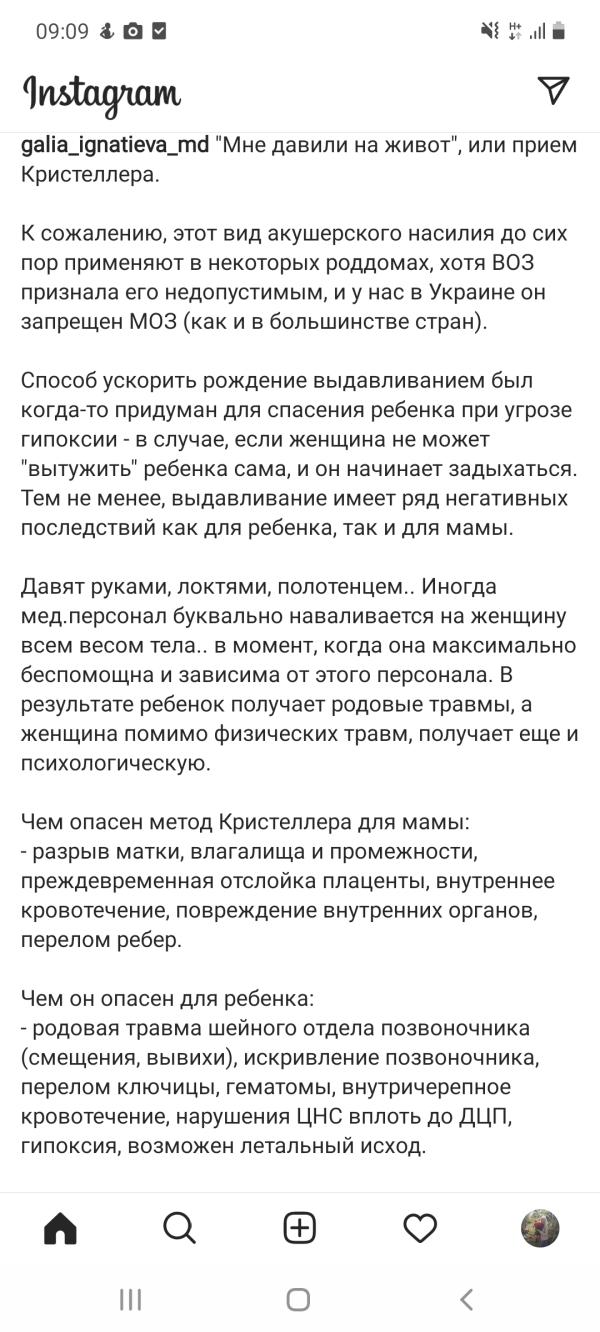 09:09

Instagram

galia_ignatieva_md "Мне давили на живот", или прием Кристеллера.

К сожалению, этот вид акушерского насилия до сих пор применяют в некоторых роддомах, хотя ВОЗ признала его недопустимым, и у нас в Украине он запрещен МОЗ (как и в большинстве стран).

Способ ускорить рождение выдавливанием был когда-то придуман для спасения ребенка при угрозе гипоксии - в случае, если женщина не может "вытужить" ребенка сама, и он начинает задыхаться. Тем не менее, выдавливание имеет ряд негативных последствий как для ребенка, так и для мамы.

Давят руками, локтями, полотенцем.. Иногда мед.персонал буквально наваливается на женщину всем весом тела.. в момент, когда она максимально беспомощна и зависима от этого персонала. В результате ребенок получает родовые травмы, а женщина помимо физических травм, получает еще и психологическую.

Чем опасен метод Кристеллера для мамы:
- разрыв матки, влагалища и промежности, преждевременная отслойка плаценты, внутреннее кровотечение, повреждение внутренних органов, перелом ребер.

Чем он опасен для ребенка:
- родовая травма шейного отдела позвоночника (смещения, вывихи), искривление позвоночника, перелом ключицы, гематомы, внутричерепное кровотечение, нарушения ЦНС вплоть до ДЦП, гипоксия, возможен летальный исход.